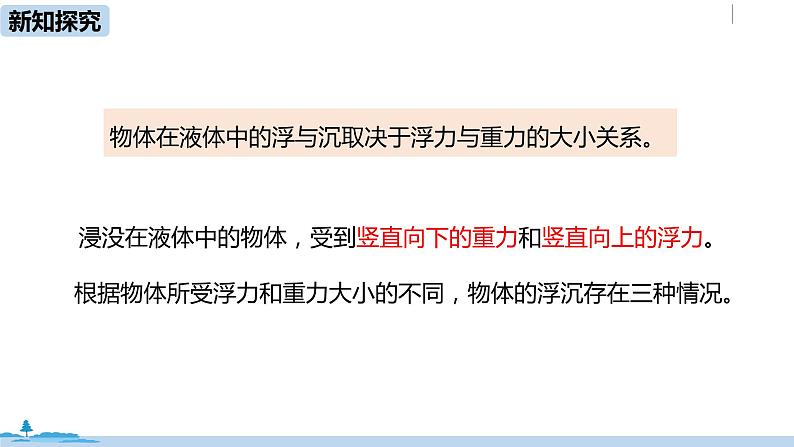 新知探究

物体在液体中的浮与沉取决于浮力与重力的大小关系。

浸没在液体中的物体，受到竖直向下的重力和竖直向上的浮力。

根据物体所受浮力和重力大小的不同，物体的浮沉存在三种情况。